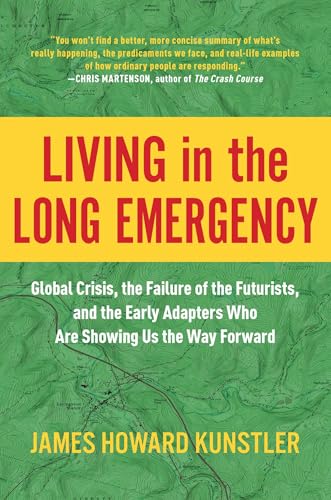 "You won't find a better, more concise summary of what's really happening, the predicaments we face, and real-life examples of how ordinary people are responding."
—CHRIS MARTENSON, author of The Crash Course

LIVING in the LONG EMERGENCY

Global Crisis, the Failure of the Futurists, and the Early Adapters Who Are Showing Us the Way Forward

JAMES HOWARD KUNSTLER